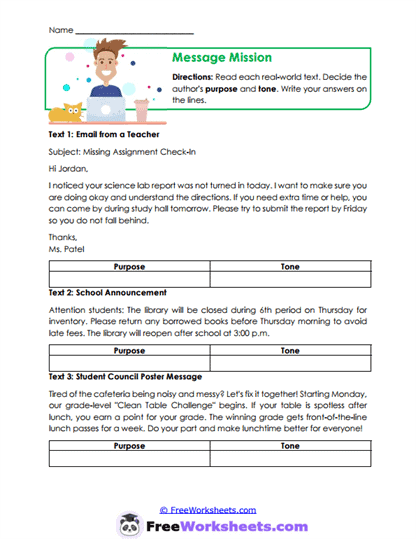 Name ___________________________

Message Mission

Directions: Read each real-world text. Decide the author's purpose and tone. Write your answers on the lines.

Text 1: Email from a Teacher

Subject: Missing Assignment Check-In

Hi Jordan,

I noticed your science lab report was not turned in today. I want to make sure you are doing okay and understand the directions. If you need extra time or help, you can come by during study hall tomorrow. Please try to submit the report by Friday so you do not fall behind.

Thanks,
Ms. Patel

| Purpose | Tone |
|---|---|
| | |

Text 2: School Announcement

Attention students: The library will be closed during 6th period on Thursday for inventory. Please return any borrowed books before Thursday morning to avoid late fees. The library will reopen after school at 3:00 p.m.

| Purpose | Tone |
|---|---|
| | |

Text 3: Student Council Poster Message

Tired of the cafeteria being noisy and messy? Let's fix it together! Starting Monday, our grade-level "Clean Table Challenge" begins. If your table is spotless after lunch, you earn a point for your grade. The winning grade gets front-of-the-line lunch passes for a week. Do your part and make lunchtime better for everyone!

| Purpose | Tone |
|---|---|
| | |

© FreeWorksheets.com

FreeWorksheets.com